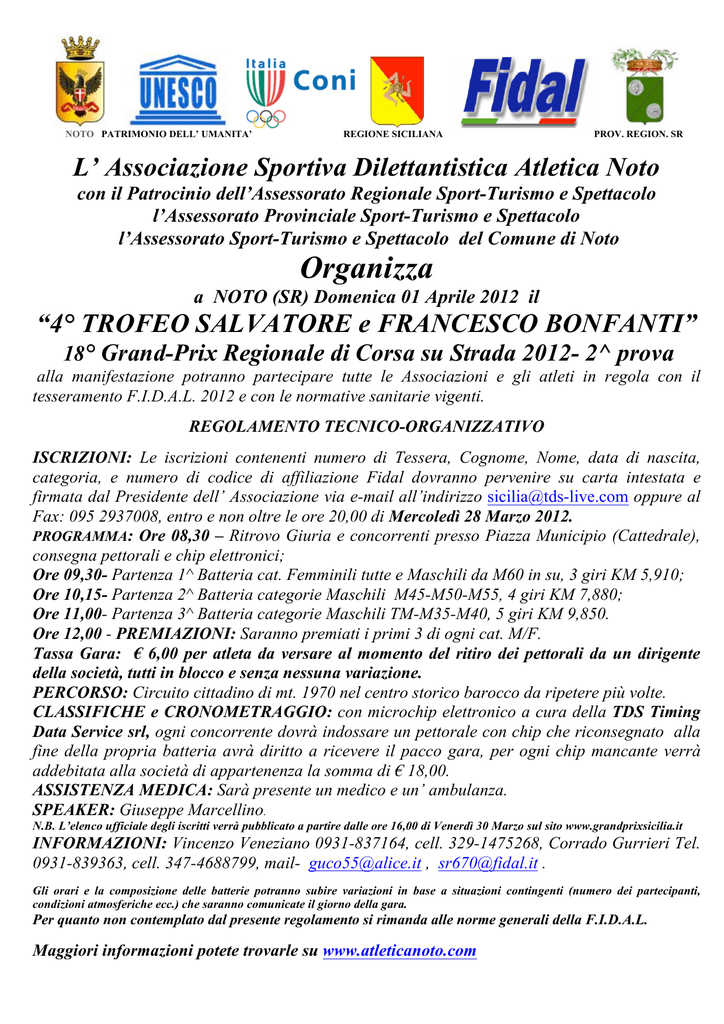 UNESCO Italia Coni Fidal

NOTO PATRIMONIO DELL' UMANITA' REGIONE SICILIANA PROV. REGION. SR

L' Associazione Sportiva Dilettantistica Atletica Noto
con il Patrocinio dell'Assessorato Regionale Sport-Turismo e Spettacolo
l'Assessorato Provinciale Sport-Turismo e Spettacolo
l'Assessorato Sport-Turismo e Spettacolo del Comune di Noto

Organizza
a NOTO (SR) Domenica 01 Aprile 2012 il
"4° TROFEO SALVATORE e FRANCESCO BONFANTI"
18° Grand-Prix Regionale di Corsa su Strada 2012- 2^ prova

alla manifestazione potranno partecipare tutte le Associazioni e gli atleti in regola con il tesseramento F.I.D.A.L. 2012 e con le normative sanitarie vigenti.

REGOLAMENTO TECNICO-ORGANIZZATIVO

ISCRIZIONI: Le iscrizioni contenenti numero di Tessera, Cognome, Nome, data di nascita, categoria, e numero di codice di affiliazione Fidal dovranno pervenire su carta intestata e firmata dal Presidente dell' Associazione via e-mail all'indirizzo sicilia@tds-live.com oppure al Fax: 095 2937008, entro e non oltre le ore 20,00 di Mercoledì 28 Marzo 2012.
PROGRAMMA: Ore 08,30 – Ritrovo Giuria e concorrenti presso Piazza Municipio (Cattedrale), consegna pettorali e chip elettronici;
Ore 09,30- Partenza 1^ Batteria cat. Femminili tutte e Maschili da M60 in su, 3 giri KM 5,910;
Ore 10,15- Partenza 2^ Batteria categorie Maschili M45-M50-M55, 4 giri KM 7,880;
Ore 11,00- Partenza 3^ Batteria categorie Maschili TM-M35-M40, 5 giri KM 9,850.
Ore 12,00 - PREMIAZIONI: Saranno premiati i primi 3 di ogni cat. M/F.
Tassa Gara: € 6,00 per atleta da versare al momento del ritiro dei pettorali da un dirigente della società, tutti in blocco e senza nessuna variazione.
PERCORSO: Circuito cittadino di mt. 1970 nel centro storico barocco da ripetere più volte.
CLASSIFICHE e CRONOMETRAGGIO: con microchip elettronico a cura della TDS Timing Data Service srl, ogni concorrente dovrà indossare un pettorale con chip che riconsegnato alla fine della propria batteria avrà diritto a ricevere il pacco gara, per ogni chip mancante verrà addebitata alla società di appartenenza la somma di € 18,00.
ASSISTENZA MEDICA: Sarà presente un medico e un' ambulanza.
SPEAKER: Giuseppe Marcellino.
N.B. L'elenco ufficiale degli iscritti verrà pubblicato a partire dalle ore 16,00 di Venerdì 30 Marzo sul sito www.grandprixsicilia.it
INFORMAZIONI: Vincenzo Veneziano 0931-837164, cell. 329-1475268, Corrado Gurrieri Tel. 0931-839363, cell. 347-4688799, mail- guco55@alice.it , sr670@fidal.it .

Gli orari e la composizione delle batterie potranno subire variazioni in base a situazioni contingenti (numero dei partecipanti, condizioni atmosferiche ecc.) che saranno comunicate il giorno della gara.
Per quanto non contemplato dal presente regolamento si rimanda alle norme generali della F.I.D.A.L.

Maggiori informazioni potete trovarle su www.atleticanoto.com